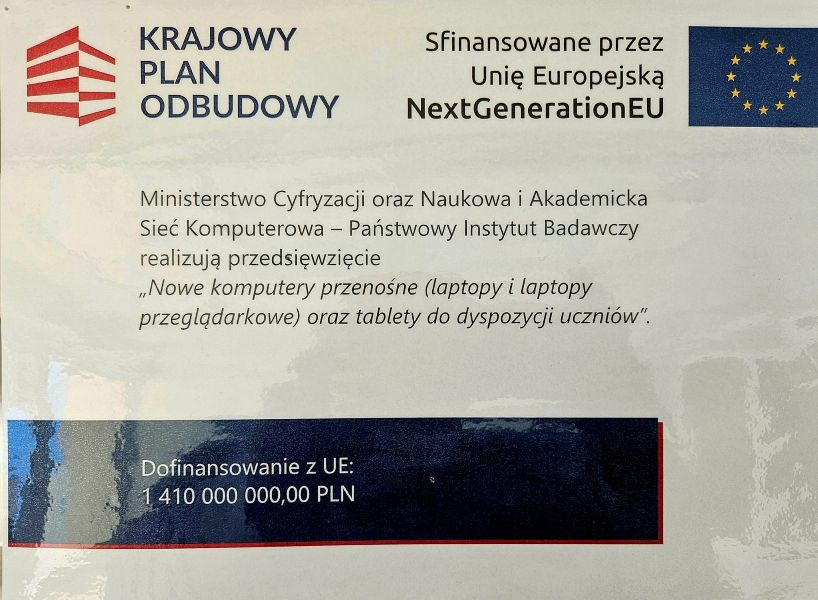 KRAJOWY
PLAN
ODBUDOWY

Sfinansowane przez
Unię Europejską
NextGenerationEU

Ministerstwo Cyfryzacji oraz Naukowa i Akademicka Sieć Komputerowa – Państwowy Instytut Badawczy realizują przedsięwzięcie „Nowe komputery przenośne (laptopy i laptopy przeglądarkowe) oraz tablety do dyspozycji uczniów".

Dofinansowanie z UE:
1 410 000 000,00 PLN